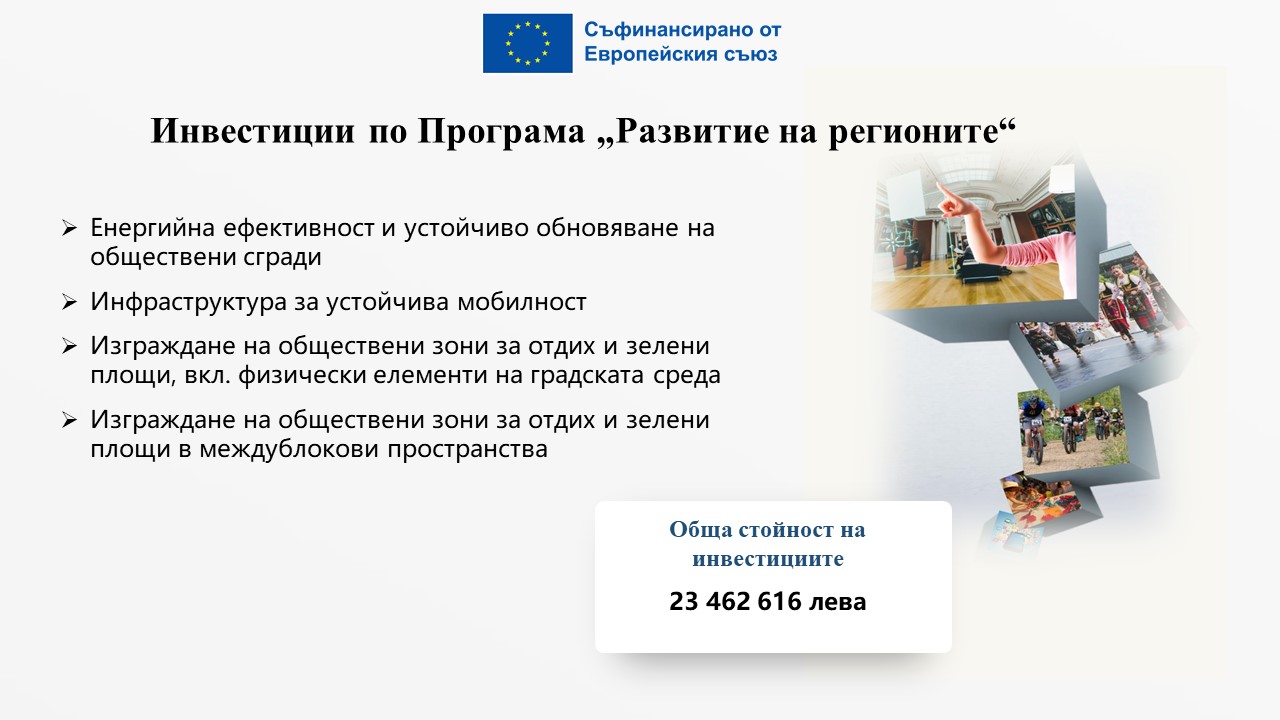 Съфинансирано от
Европейския съюз

Инвестиции по Програма „Развитие на регионите“

➢ Енергийна ефективност и устойчиво обновяване на обществени сгради

➢ Инфраструктура за устойчива мобилност

➢ Изграждане на обществени зони за отдих и зелени площи, вкл. физически елементи на градската среда

➢ Изграждане на обществени зони за отдих и зелени площи в междублокови пространства

Обща стойност на инвестициите

23 462 616 лева